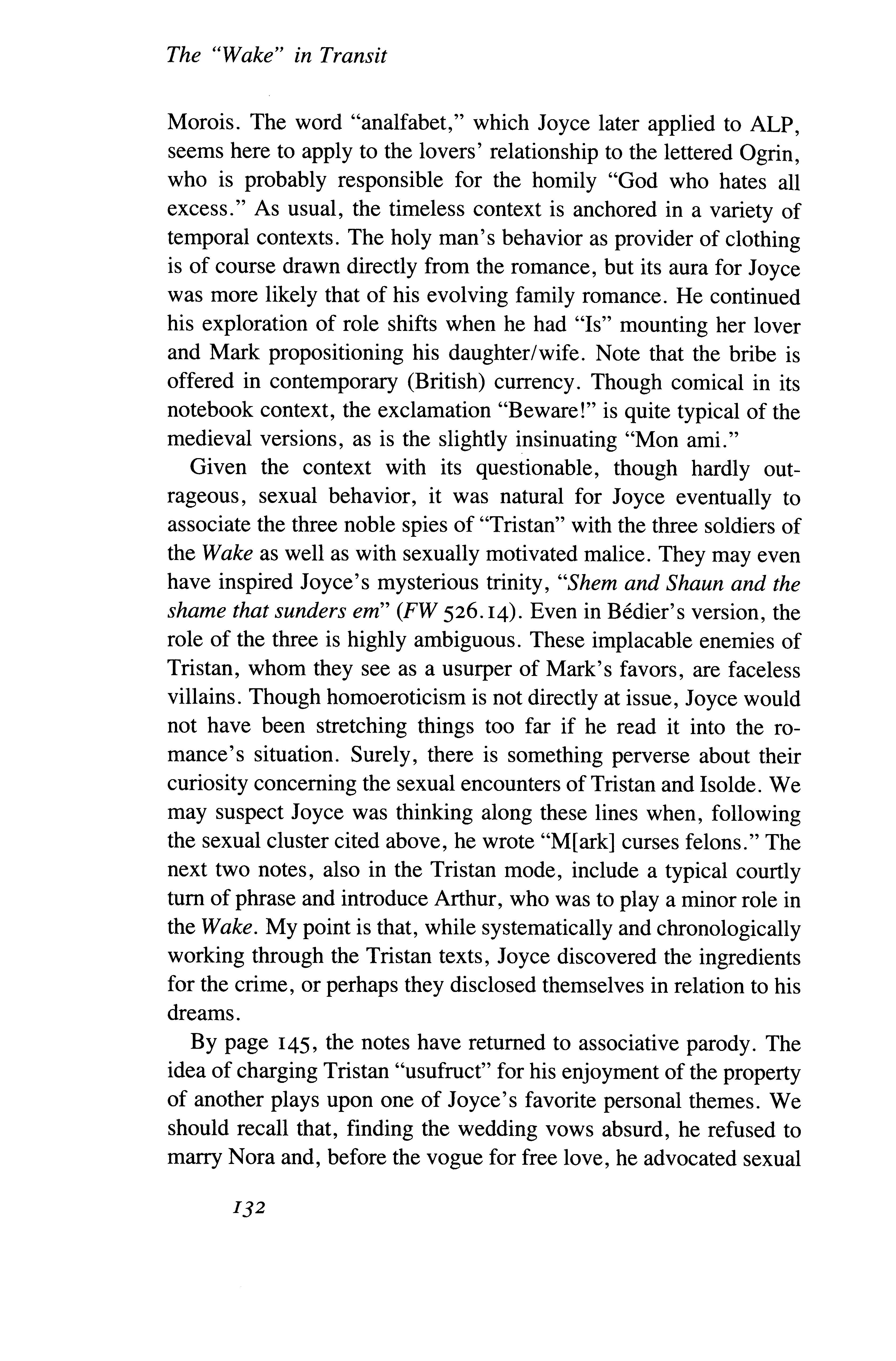 The "Wake" in Transit

Morois. The word "analfabet," which Joyce later applied to ALP, seems here to apply to the lovers' relationship to the lettered Ogrin, who is probably responsible for the homily "God who hates all excess." As usual, the timeless context is anchored in a variety of temporal contexts. The holy man's behavior as provider of clothing is of course drawn directly from the romance, but its aura for Joyce was more likely that of his evolving family romance. He continued his exploration of role shifts when he had "Is" mounting her lover and Mark propositioning his daughter/wife. Note that the bribe is offered in contemporary (British) currency. Though comical in its notebook context, the exclamation "Beware!" is quite typical of the medieval versions, as is the slightly insinuating "Mon ami."

Given the context with its questionable, though hardly outrageous, sexual behavior, it was natural for Joyce eventually to associate the three noble spies of "Tristan" with the three soldiers of the Wake as well as with sexually motivated malice. They may even have inspired Joyce's mysterious trinity, "Shem and Shaun and the shame that sunders em" (FW 526.14). Even in Bédier's version, the role of the three is highly ambiguous. These implacable enemies of Tristan, whom they see as a usurper of Mark's favors, are faceless villains. Though homoeroticism is not directly at issue, Joyce would not have been stretching things too far if he read it into the romance's situation. Surely, there is something perverse about their curiosity concerning the sexual encounters of Tristan and Isolde. We may suspect Joyce was thinking along these lines when, following the sexual cluster cited above, he wrote "M[ark] curses felons." The next two notes, also in the Tristan mode, include a typical courtly turn of phrase and introduce Arthur, who was to play a minor role in the Wake. My point is that, while systematically and chronologically working through the Tristan texts, Joyce discovered the ingredients for the crime, or perhaps they disclosed themselves in relation to his dreams.

By page 145, the notes have returned to associative parody. The idea of charging Tristan "usufruct" for his enjoyment of the property of another plays upon one of Joyce's favorite personal themes. We should recall that, finding the wedding vows absurd, he refused to marry Nora and, before the vogue for free love, he advocated sexual

132